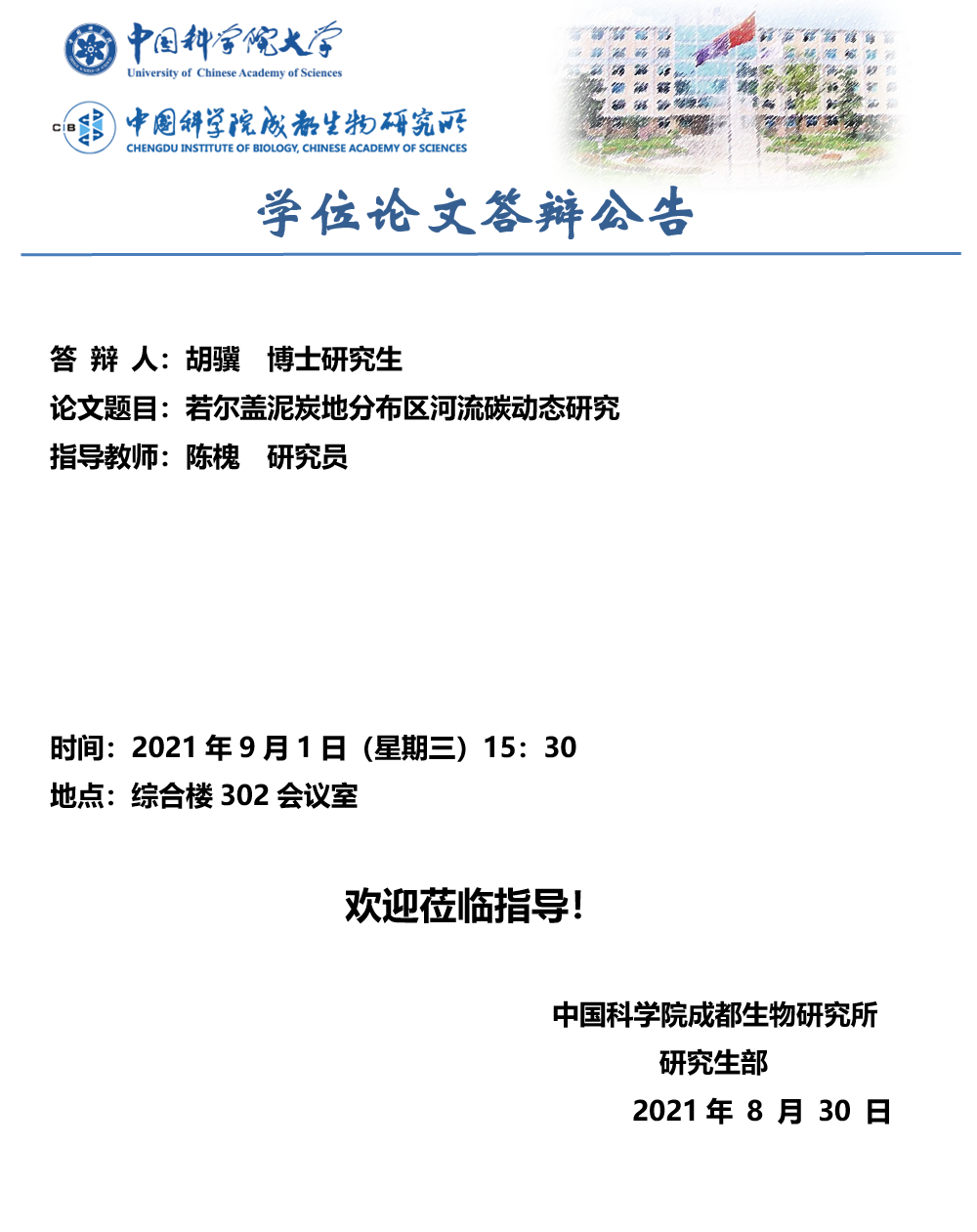 中国科学院大学
University of Chinese Academy of Sciences

CIB
中国科学院成都生物研究所
CHENGDU INSTITUTE OF BIOLOGY, CHINESE ACADEMY OF SCIENCES

学位论文答辩公告

答 辩 人：胡骥 博士研究生
论文题目：若尔盖泥炭地分布区河流碳动态研究
指导教师：陈槐 研究员

时间：2021年9月1日（星期三）15：30
地点：综合楼302会议室

欢迎莅临指导！

中国科学院成都生物研究所
研究生部
2021年8月30日